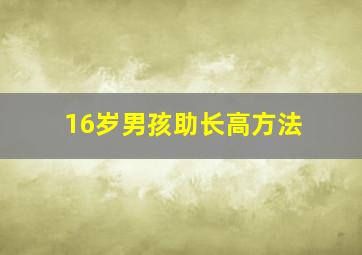 16岁男孩助长高方法